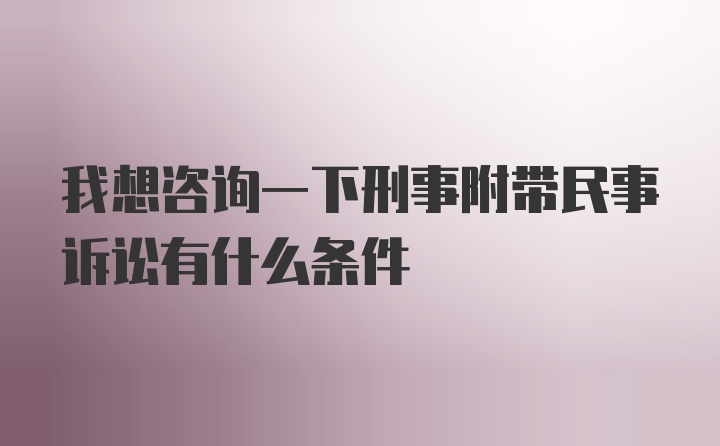 我想咨询一下刑事附带民事诉讼有什么条件